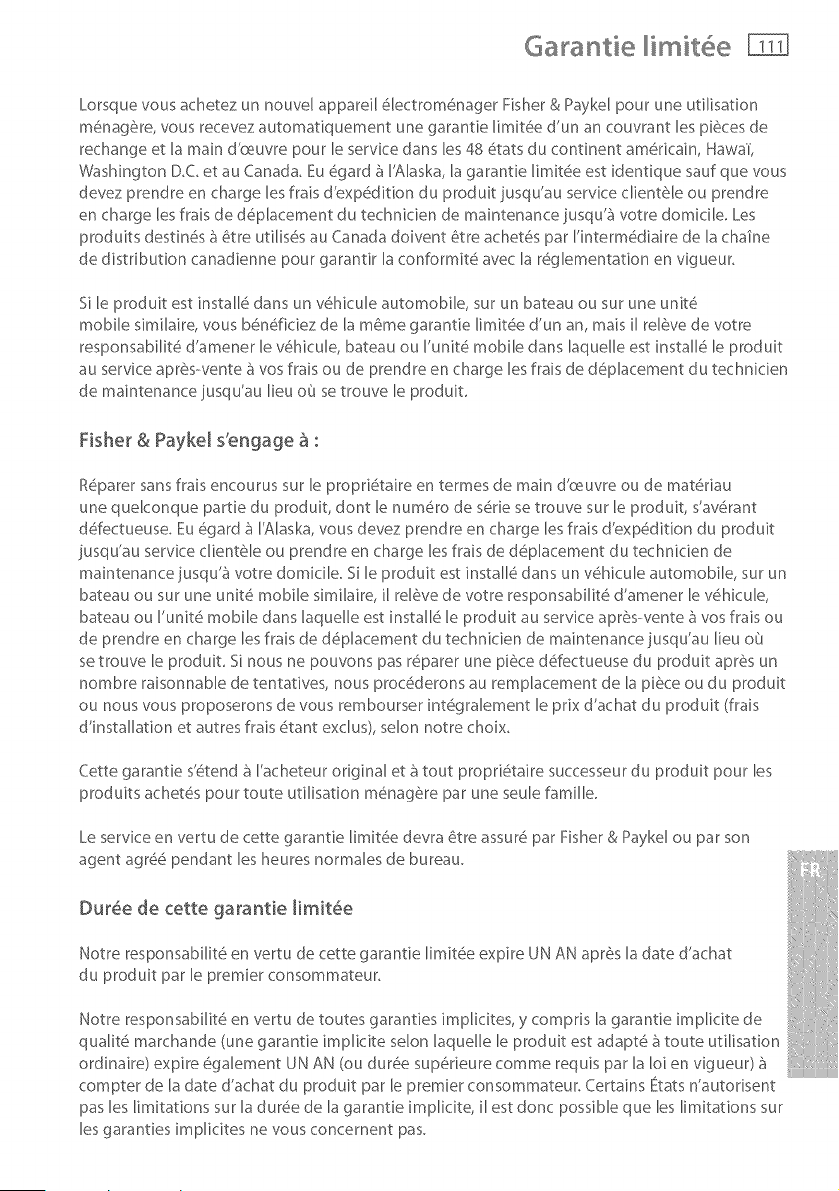 Garantie limitée 111

Lorsque vous achetez un nouvel appareil électroménager Fisher & Paykel pour une utilisation ménagère, vous recevez automatiquement une garantie limitée d'un an couvrant les pièces de rechange et la main d'œuvre pour le service dans les 48 états du continent américain, Hawaï, Washington D.C. et au Canada. Eu égard à l'Alaska, la garantie limitée est identique sauf que vous devez prendre en charge les frais d'expédition du produit jusqu'au service clientèle ou prendre en charge les frais de déplacement du technicien de maintenance jusqu'à votre domicile. Les produits destinés à être utilisés au Canada doivent être achetés par l'intermédiaire de la chaîne de distribution canadienne pour garantir la conformité avec la réglementation en vigueur.

Si le produit est installé dans un véhicule automobile, sur un bateau ou sur une unité mobile similaire, vous bénéficiez de la même garantie limitée d'un an, mais il relève de votre responsabilité d'amener le véhicule, bateau ou l'unité mobile dans laquelle est installé le produit au service après-vente à vos frais ou de prendre en charge les frais de déplacement du technicien de maintenance jusqu'au lieu où se trouve le produit.

Fisher & Paykel s'engage à :

Réparer sans frais encourus sur le propriétaire en termes de main d'œuvre ou de matériau une quelconque partie du produit, dont le numéro de série se trouve sur le produit, s'avérant défectueuse. Eu égard à l'Alaska, vous devez prendre en charge les frais d'expédition du produit jusqu'au service clientèle ou prendre en charge les frais de déplacement du technicien de maintenance jusqu'à votre domicile. Si le produit est installé dans un véhicule automobile, sur un bateau ou sur une unité mobile similaire, il relève de votre responsabilité d'amener le véhicule, bateau ou l'unité mobile dans laquelle est installé le produit au service après-vente à vos frais ou de prendre en charge les frais de déplacement du technicien de maintenance jusqu'au lieu où se trouve le produit. Si nous ne pouvons pas réparer une pièce défectueuse du produit après un nombre raisonnable de tentatives, nous procéderons au remplacement de la pièce ou du produit ou nous vous proposerons de vous rembourser intégralement le prix d'achat du produit (frais d'installation et autres frais étant exclus), selon notre choix.

Cette garantie s'étend à l'acheteur original et à tout propriétaire successeur du produit pour les produits achetés pour toute utilisation ménagère par une seule famille.

Le service en vertu de cette garantie limitée devra être assuré par Fisher & Paykel ou par son agent agréé pendant les heures normales de bureau.

Durée de cette garantie limitée

Notre responsabilité en vertu de cette garantie limitée expire UN AN après la date d'achat du produit par le premier consommateur.

Notre responsabilité en vertu de toutes garanties implicites, y compris la garantie implicite de qualité marchande (une garantie implicite selon laquelle le produit est adapté à toute utilisation ordinaire) expire également UN AN (ou durée supérieure comme requis par la loi en vigueur) à compter de la date d'achat du produit par le premier consommateur. Certains États n'autorisent pas les limitations sur la durée de la garantie implicite, il est donc possible que les limitations sur les garanties implicites ne vous concernent pas.

FR